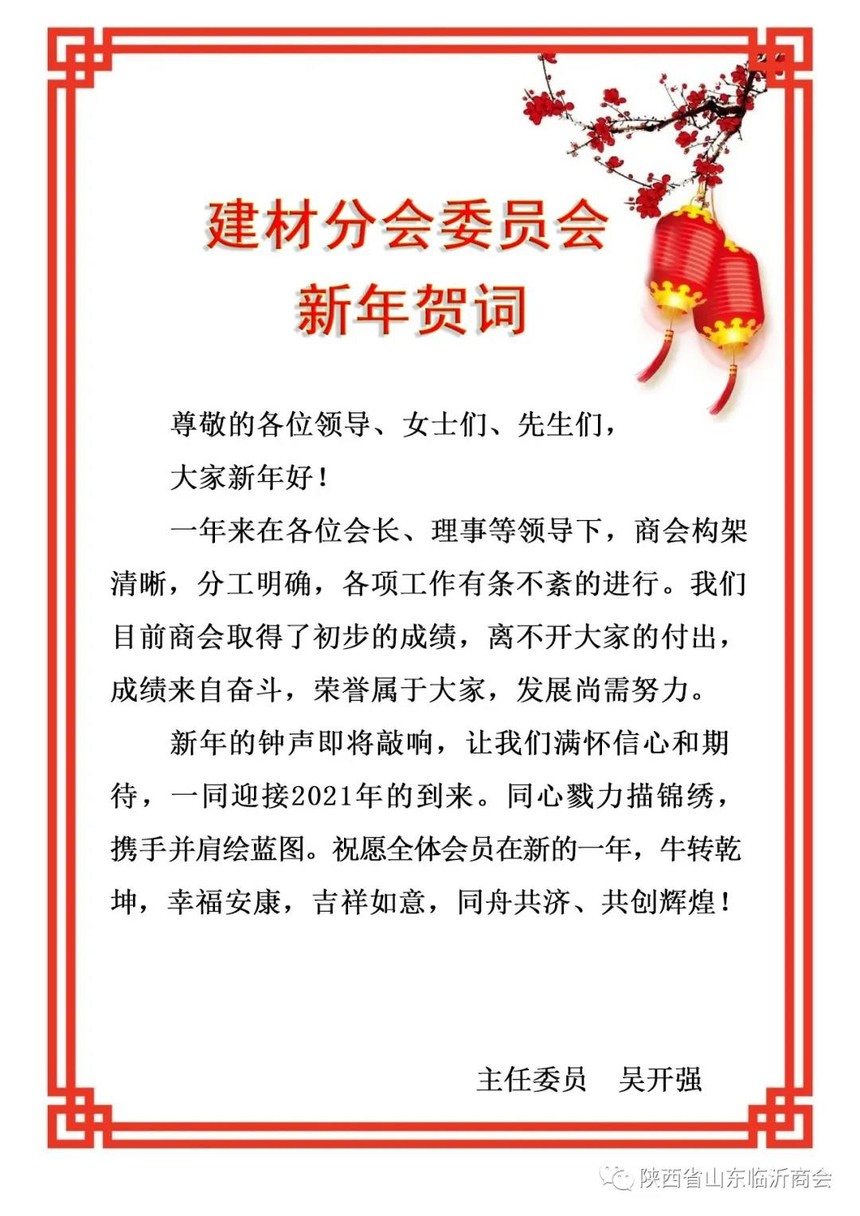 建材分会委员会
新年贺词

尊敬的各位领导、女士们、先生们，

大家新年好！

一年来在各位会长、理事等领导下，商会构架清晰，分工明确，各项工作有条不紊的进行。我们目前商会取得了初步的成绩，离不开大家的付出，成绩来自奋斗，荣誉属于大家，发展尚需努力。

新年的钟声即将敲响，让我们满怀信心和期待，一同迎接2021年的到来。同心戮力描锦绣，携手并肩绘蓝图。祝愿全体会员在新的一年，牛转乾坤，幸福安康，吉祥如意，同舟共济、共创辉煌！

主任委员　吴开强

陕西省山东临沂商会